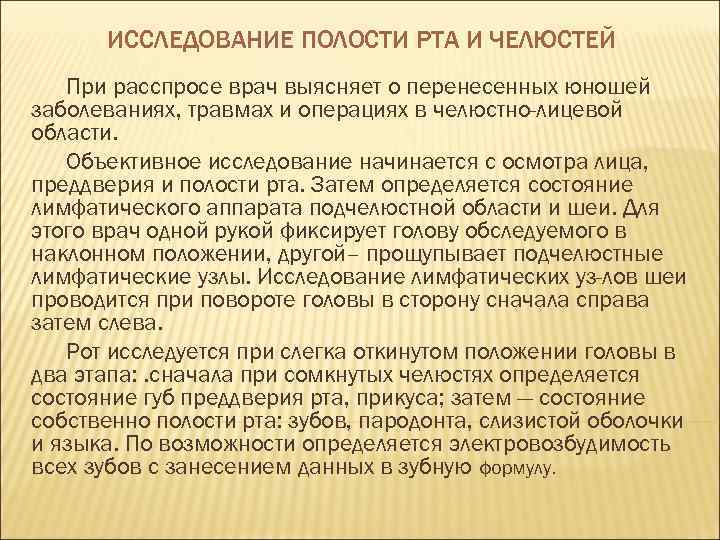 ИССЛЕДОВАНИЕ ПОЛОСТИ РТА И ЧЕЛЮСТЕЙ

При расспросе врач выясняет о перенесенных юношей заболеваниях, травмах и операциях в челюстно-лицевой области.

Объективное исследование начинается с осмотра лица, преддверия и полости рта. Затем определяется состояние лимфатического аппарата подчелюстной области и шеи. Для этого врач одной рукой фиксирует голову обследуемого в наклонном положении, другой– прощупывает подчелюстные лимфатические узлы. Исследование лимфатических уз-лов шеи проводится при повороте головы в сторону сначала справа затем слева.

Рот исследуется при слегка откинутом положении головы в два этапа: .сначала при сомкнутых челюстях определяется состояние губ преддверия рта, прикуса; затем — состояние собственно полости рта: зубов, пародонта, слизистой оболочки и языка. По возможности определяется электровозбудимость всех зубов с занесением данных в зубную формулу.